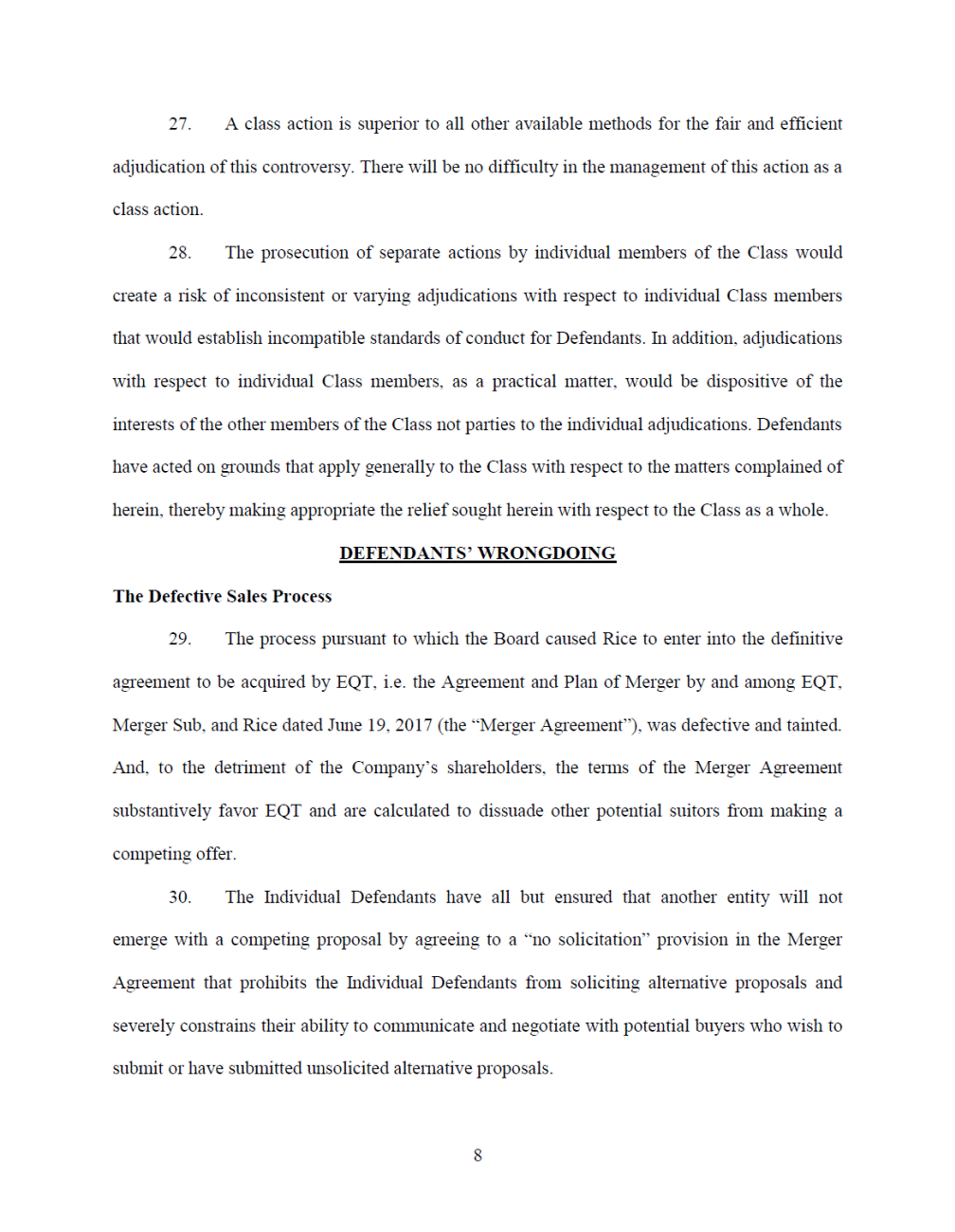 27. A class action is superior to all other available methods for the fair and efficient adjudication of this controversy. There will be no difficulty in the management of this action as a class action.

28. The prosecution of separate actions by individual members of the Class would create a risk of inconsistent or varying adjudications with respect to individual Class members that would establish incompatible standards of conduct for Defendants. In addition, adjudications with respect to individual Class members, as a practical matter, would be dispositive of the interests of the other members of the Class not parties to the individual adjudications. Defendants have acted on grounds that apply generally to the Class with respect to the matters complained of herein, thereby making appropriate the relief sought herein with respect to the Class as a whole.

DEFENDANTS' WRONGDOING

The Defective Sales Process

29. The process pursuant to which the Board caused Rice to enter into the definitive agreement to be acquired by EQT, i.e. the Agreement and Plan of Merger by and among EQT, Merger Sub, and Rice dated June 19, 2017 (the "Merger Agreement"), was defective and tainted. And, to the detriment of the Company's shareholders, the terms of the Merger Agreement substantively favor EQT and are calculated to dissuade other potential suitors from making a competing offer.

30. The Individual Defendants have all but ensured that another entity will not emerge with a competing proposal by agreeing to a "no solicitation" provision in the Merger Agreement that prohibits the Individual Defendants from soliciting alternative proposals and severely constrains their ability to communicate and negotiate with potential buyers who wish to submit or have submitted unsolicited alternative proposals.

8